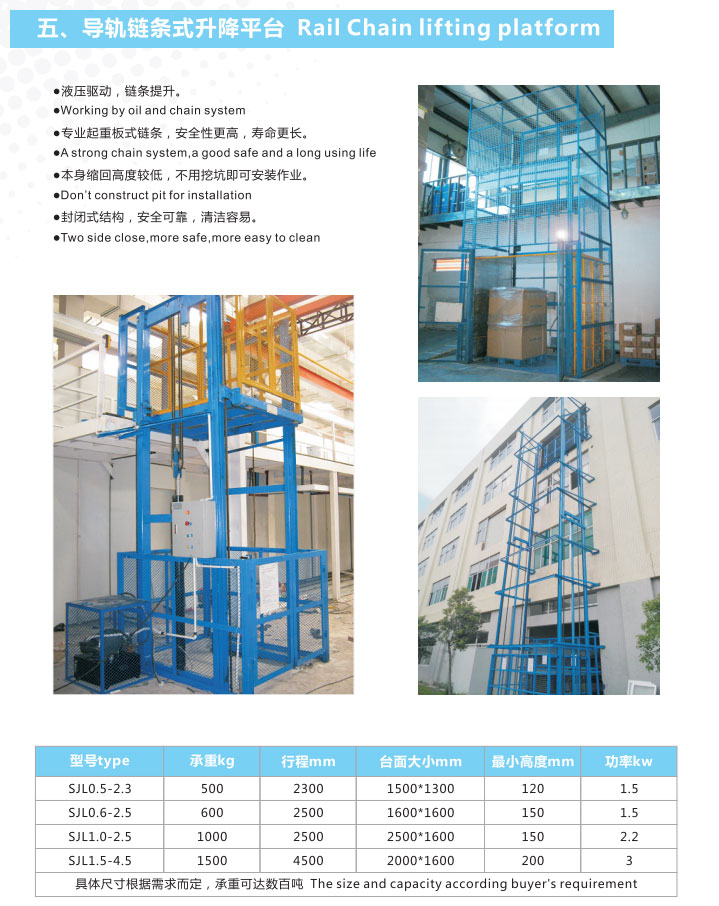 五、导轨链条式升降平台 Rail Chain lifting platform

●液压驱动，链条提升。
●Working by oil and chain system
●专业起重板式链条，安全性更高，寿命更长。
●A strong chain system,a good safe and a long using life
●本身缩回高度较低，不用挖坑即可安装作业。
●Don't construct pit for installation
●封闭式结构，安全可靠，清洁容易。
●Two side close,more safe,more easy to clean

| 型号type | 承重kg | 行程mm | 台面大小mm | 最小高度mm | 功率kw |
|---|---|---|---|---|---|
| SJL0.5-2.3 | 500 | 2300 | 1500*1300 | 120 | 1.5 |
| SJL0.6-2.5 | 600 | 2500 | 1600*1600 | 150 | 1.5 |
| SJL1.0-2.5 | 1000 | 2500 | 2500*1600 | 150 | 2.2 |
| SJL1.5-4.5 | 1500 | 4500 | 2000*1600 | 200 | 3 |

具体尺寸根据需求而定，承重可达数百吨 The size and capacity according buyer's requirement